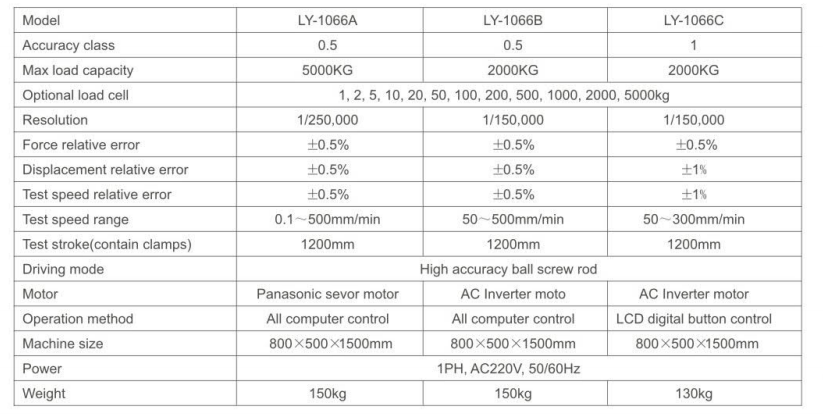 | Model | LY-1066A | LY-1066B | LY-1066C |
|---|---|---|---|
| Accuracy class | 0.5 | 0.5 | 1 |
| Max load capacity | 5000KG | 2000KG | 2000KG |
| Optional load cell | 1, 2, 5, 10, 20, 50, 100, 200, 500, 1000, 2000, 5000kg | | |
| Resolution | 1/250,000 | 1/150,000 | 1/150,000 |
| Force relative error | ±0.5% | ±0.5% | ±0.5% |
| Displacement relative error | ±0.5% | ±0.5% | ±1% |
| Test speed relative error | ±0.5% | ±0.5% | ±1% |
| Test speed range | 0.1～500mm/min | 50～500mm/min | 50～300mm/min |
| Test stroke(contain clamps) | 1200mm | 1200mm | 1200mm |
| Driving mode | High accuracy ball screw rod | | |
| Motor | Panasonic sevor motor | AC Inverter moto | AC Inverter motor |
| Operation method | All computer control | All computer control | LCD digital button control |
| Machine size | 800×500×1500mm | 800×500×1500mm | 800×500×1500mm |
| Power | 1PH, AC220V, 50/60Hz | | |
| Weight | 150kg | 150kg | 130kg |